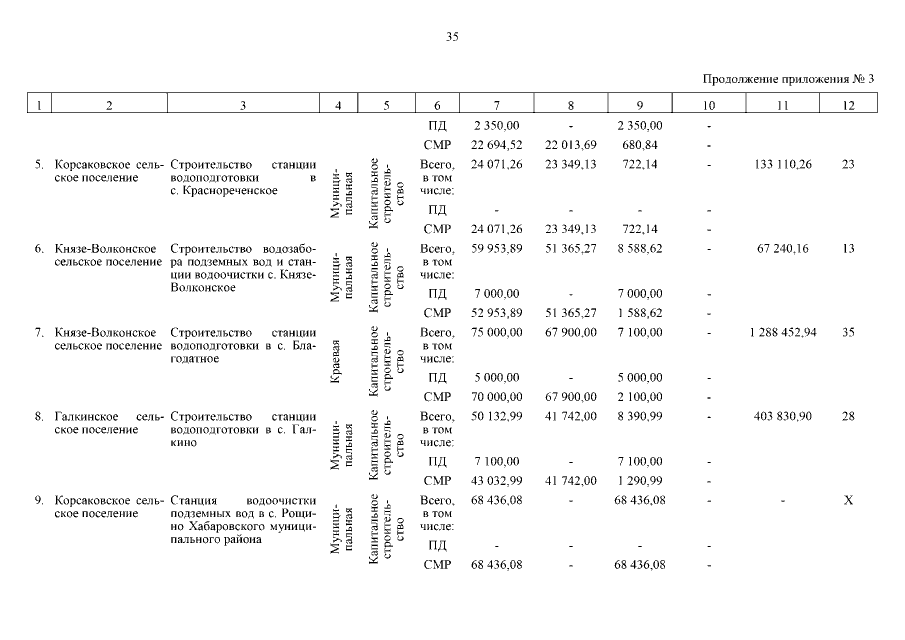 35

Продолжение приложения № 3

| 1 | 2 | 3 | 4 | 5 | 6 | 7 | 8 | 9 | 10 | 11 | 12 |
|---|---|---|---|---|---|---|---|---|---|---|---|
| | | | | | ПД | 2 350,00 | - | 2 350,00 | - | | |
| | | | | | СМР | 22 694,52 | 22 013,69 | 680,84 | - | | |
| 5. | Корсаковское сельское поселение | Строительство станции водоподготовки в с. Краснореченское | Муниципальная | Капитальное строительство | Всего, в том числе: | 24 071,26 | 23 349,13 | 722,14 | - | 133 110,26 | 23 |
| | | | | | ПД | - | - | - | - | | |
| | | | | | СМР | 24 071,26 | 23 349,13 | 722,14 | - | | |
| 6. | Князе-Волконское сельское поселение | Строительство водозабора подземных вод и станции водоочистки с. Князе-Волконское | Муниципальная | Капитальное строительство | Всего, в том числе: | 59 953,89 | 51 365,27 | 8 588,62 | - | 67 240,16 | 13 |
| | | | | | ПД | 7 000,00 | - | 7 000,00 | - | | |
| | | | | | СМР | 52 953,89 | 51 365,27 | 1 588,62 | - | | |
| 7. | Князе-Волконское сельское поселение | Строительство станции водоподготовки в с. Благодатное | Краевая | Капитальное строительство | Всего, в том числе: | 75 000,00 | 67 900,00 | 7 100,00 | - | 1 288 452,94 | 35 |
| | | | | | ПД | 5 000,00 | - | 5 000,00 | - | | |
| | | | | | СМР | 70 000,00 | 67 900,00 | 2 100,00 | - | | |
| 8. | Галкинское сельское поселение | Строительство станции водоподготовки в с. Галкино | Муниципальная | Капитальное строительство | Всего, в том числе: | 50 132,99 | 41 742,00 | 8 390,99 | - | 403 830,90 | 28 |
| | | | | | ПД | 7 100,00 | - | 7 100,00 | - | | |
| | | | | | СМР | 43 032,99 | 41 742,00 | 1 290,99 | - | | |
| 9. | Корсаковское сельское поселение | Станция водоочистки подземных вод в с. Рощино Хабаровского муниципального района | Муниципальная | Капитальное строительство | Всего, в том числе: | 68 436,08 | - | 68 436,08 | - | - | X |
| | | | | | ПД | - | - | - | - | | |
| | | | | | СМР | 68 436,08 | - | 68 436,08 | - | | |